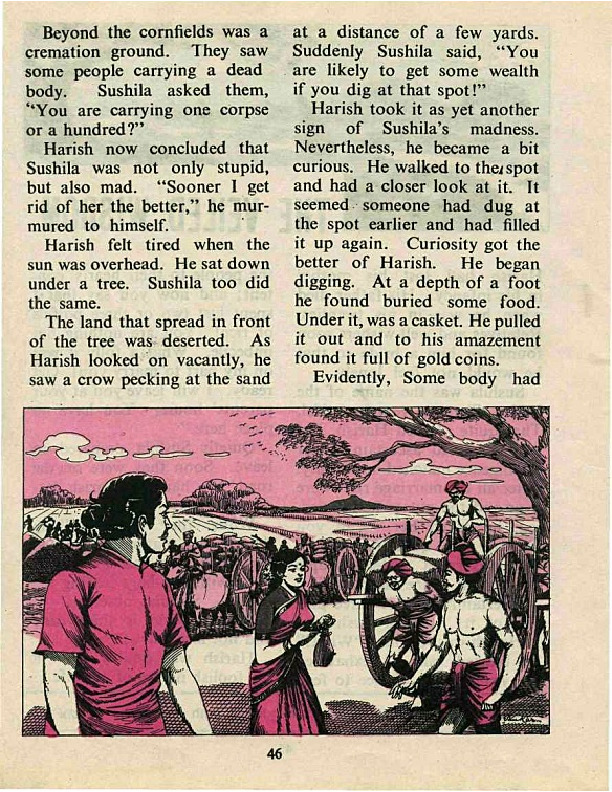 Beyond the cornfields was a cremation ground. They saw some people carrying a dead body. Sushila asked them, "You are carrying one corpse or a hundred?"

Harish now concluded that Sushila was not only stupid, but also mad. "Sooner I get rid of her the better," he murmured to himself.

Harish felt tired when the sun was overhead. He sat down under a tree. Sushila too did the same.

The land that spread in front of the tree was deserted. As Harish looked on vacantly, he saw a crow pecking at the sand at a distance of a few yards. Suddenly Sushila said, "You are likely to get some wealth if you dig at that spot!"

Harish took it as yet another sign of Sushila's madness. Nevertheless, he became a bit curious. He walked to the spot and had a closer look at it. It seemed someone had dug at the spot earlier and had filled it up again. Curiosity got the better of Harish. He began digging. At a depth of a foot he found buried some food. Under it, was a casket. He pulled it out and to his amazement found it full of gold coins.

Evidently, Some body had

46